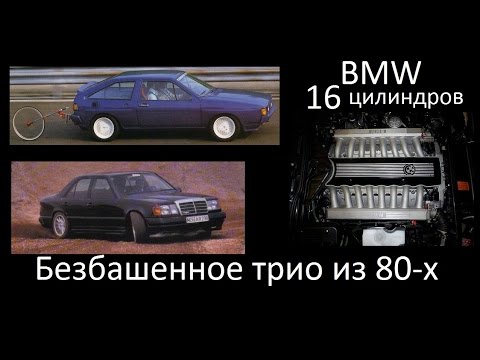 BMW
16 цилиндров

Безбашенное трио из 80-х